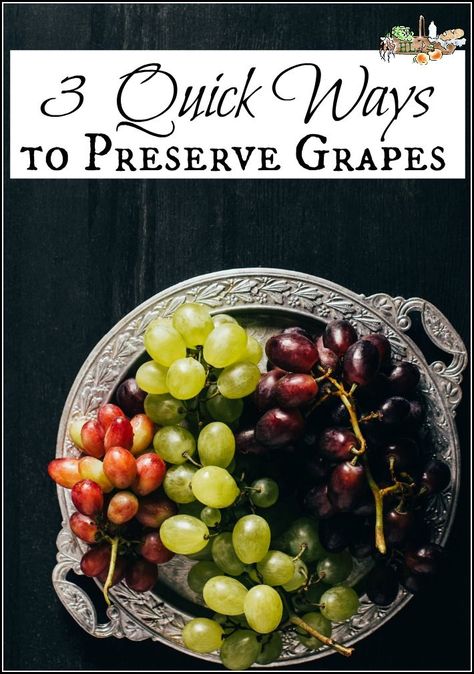 3 Quick Ways
to Preserve Grapes